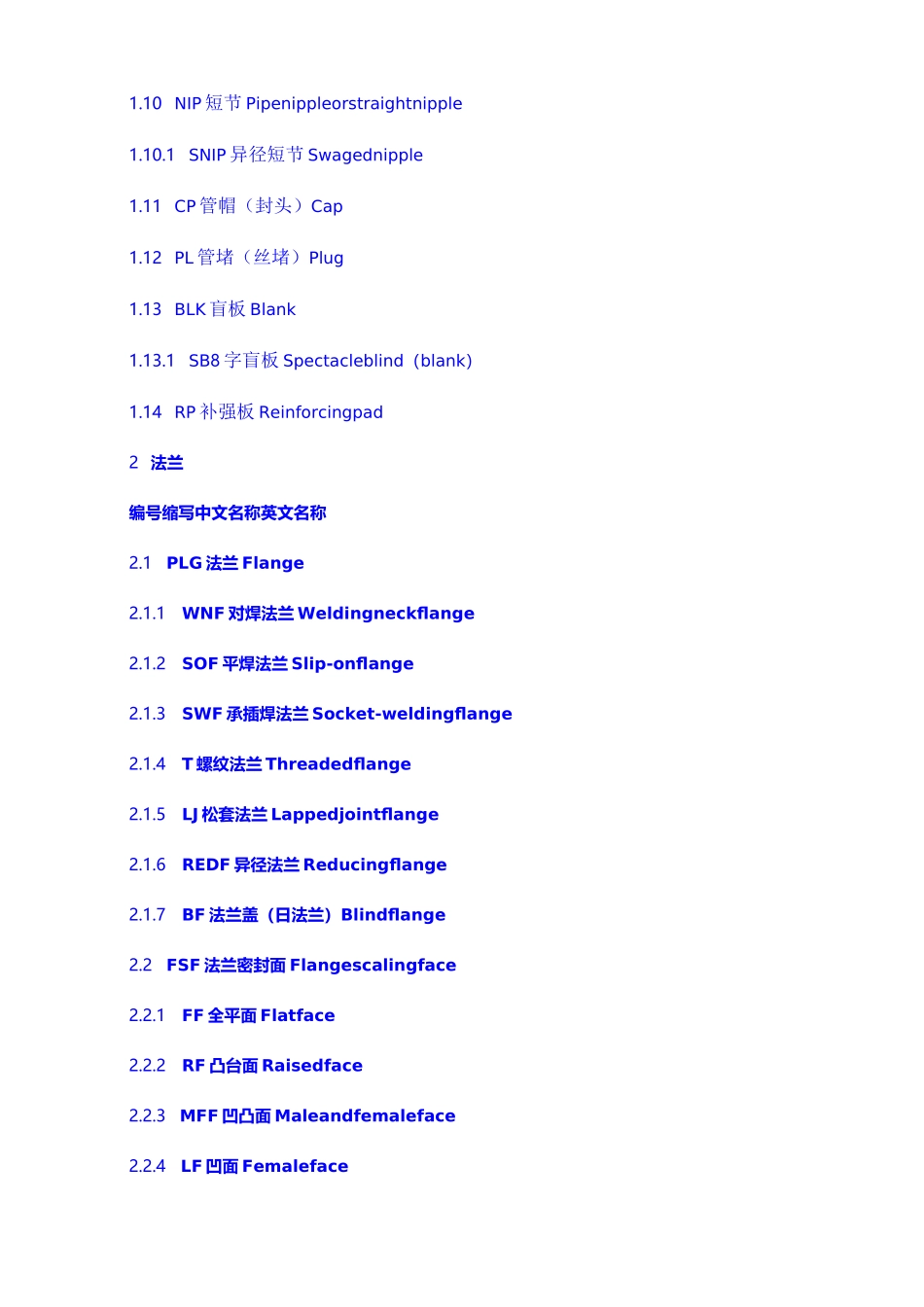 1.10 NIP短节Pipenippleorstraightnipple

1.10.1 SNIP异径短节Swagednipple

1.11 CP管帽（封头）Cap

1.12 PL管堵（丝堵）Plug

1.13 BLK盲板Blank

1.13.1 SB8字盲板Spectacleblind（blank)

1.14 RP补强板Reinforcingpad

2 法兰

编号缩写中文名称英文名称

2.1 PLG法兰Flange

2.1.1 WNF对焊法兰Weldingneckflange

2.1.2 SOF平焊法兰Slip-onflange

2.1.3 SWF承插焊法兰Socket-weldingflange

2.1.4 T螺纹法兰Threadedflange

2.1.5 LJ松套法兰Lappedjointflange

2.1.6 REDF异径法兰Reducingflange

2.1.7 BF法兰盖（日法兰）Blindflange

2.2 FSF法兰密封面Flangescalingface

2.2.1 FF全平面Flatface

2.2.2 RF凸台面Raisedface

2.2.3 MFF凹凸面Maleandfemaleface

2.2.4 LF凹面Femaleface